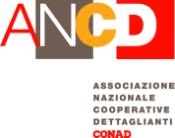 ANCD

ASSOCIAZIONE
NAZIONALE
COOPERATIVE
DETTAGLIANTI
CONAD